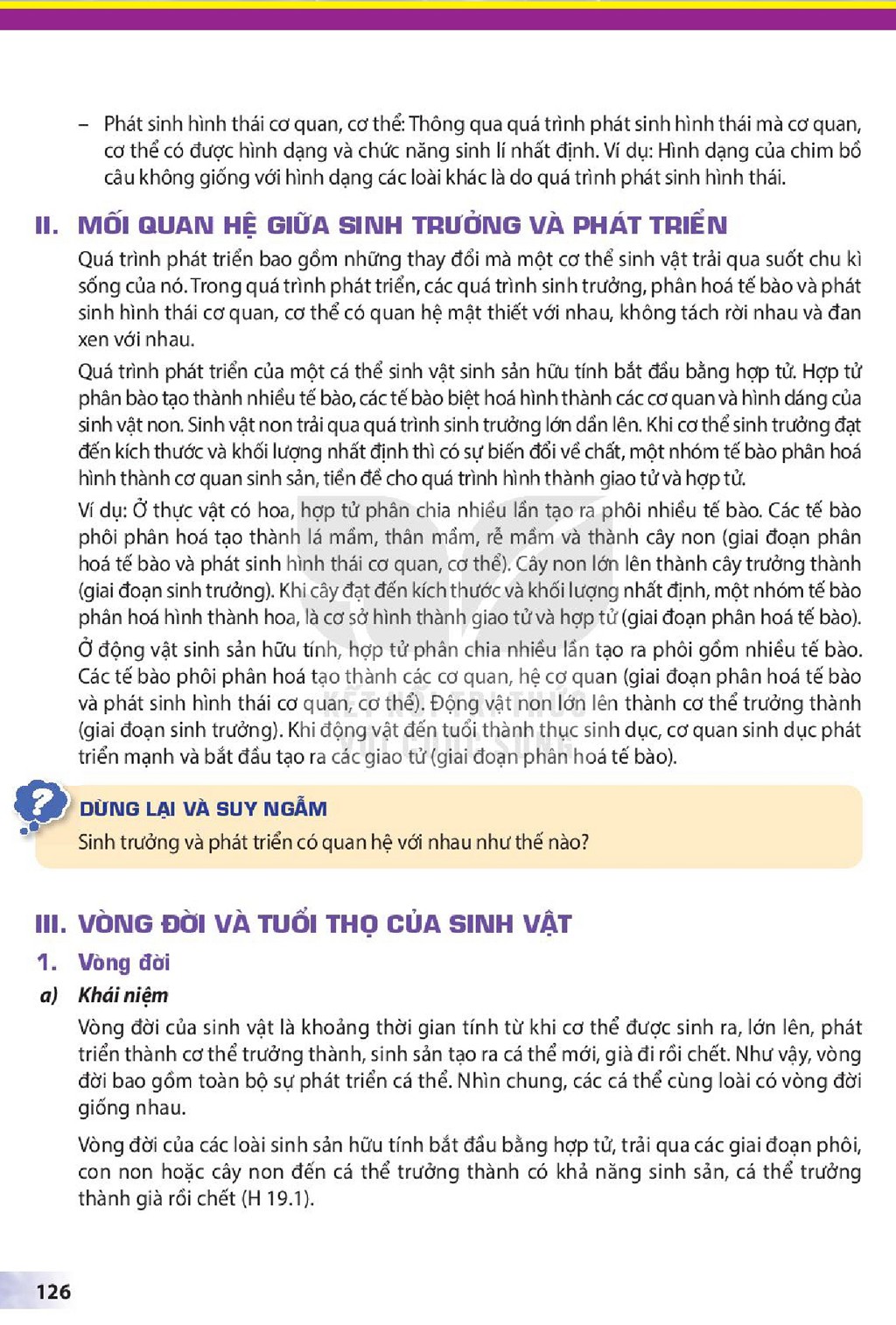 - Phát sinh hình thái cơ quan, cơ thể: Thông qua quá trình phát sinh hình thái mà cơ quan, cơ thể có được hình dạng và chức năng sinh lí nhất định. Ví dụ: Hình dạng của chim bồ câu không giống với hình dạng các loài khác là do quá trình phát sinh hình thái.

II. MỐI QUAN HỆ GIỮA SINH TRƯỞNG VÀ PHÁT TRIỂN

Quá trình phát triển bao gồm những thay đổi mà một cơ thể sinh vật trải qua suốt chu kì sống của nó. Trong quá trình phát triển, các quá trình sinh trưởng, phân hoá tế bào và phát sinh hình thái cơ quan, cơ thể có quan hệ mật thiết với nhau, không tách rời nhau và đan xen với nhau.

Quá trình phát triển của một cá thể sinh vật sinh sản hữu tính bắt đầu bằng hợp tử. Hợp tử phân bào tạo thành nhiều tế bào, các tế bào biệt hoá hình thành các cơ quan và hình dáng của sinh vật non. Sinh vật non trải qua quá trình sinh trưởng lớn dần lên. Khi cơ thể sinh trưởng đạt đến kích thước và khối lượng nhất định thì có sự biến đổi về chất, một nhóm tế bào phân hoá hình thành cơ quan sinh sản, tiền đề cho quá trình hình thành giao tử và hợp tử.

Ví dụ: Ở thực vật có hoa, hợp tử phân chia nhiều lần tạo ra phôi nhiều tế bào. Các tế bào phôi phân hoá tạo thành lá mầm, thân mầm, rễ mầm và thành cây non (giai đoạn phân hoá tế bào và phát sinh hình thái cơ quan, cơ thể). Cây non lớn lên thành cây trưởng thành (giai đoạn sinh trưởng). Khi cây đạt đến kích thước và khối lượng nhất định, một nhóm tế bào phân hoá hình thành hoa, là cơ sở hình thành giao tử và hợp tử (giai đoạn phân hoá tế bào).

Ở động vật sinh sản hữu tính, hợp tử phân chia nhiều lần tạo ra phôi gồm nhiều tế bào. Các tế bào phôi phân hoá tạo thành các cơ quan, hệ cơ quan (giai đoạn phân hoá tế bào và phát sinh hình thái cơ quan, cơ thể). Động vật non lớn lên thành cơ thể trưởng thành (giai đoạn sinh trưởng). Khi động vật đến tuổi thành thục sinh dục, cơ quan sinh dục phát triển mạnh và bắt đầu tạo ra các giao tử (giai đoạn phân hoá tế bào).

?
DỪNG LẠI VÀ SUY NGẪM
Sinh trưởng và phát triển có quan hệ với nhau như thế nào?

III. VÒNG ĐỜI VÀ TUỔI THỌ CỦA SINH VẬT

1. Vòng đời

a) Khái niệm

Vòng đời của sinh vật là khoảng thời gian tính từ khi cơ thể được sinh ra, lớn lên, phát triển thành cơ thể trưởng thành, sinh sản tạo ra cá thể mới, già đi rồi chết. Như vậy, vòng đời bao gồm toàn bộ sự phát triển cá thể. Nhìn chung, các cá thể cùng loài có vòng đời giống nhau.

Vòng đời của các loài sinh sản hữu tính bắt đầu bằng hợp tử, trải qua các giai đoạn phôi, con non hoặc cây non đến cá thể trưởng thành có khả năng sinh sản, cá thể trưởng thành già rồi chết (H 19.1).

126

KẾT NỐI TRI THỨC VỚI CUỘC SỐNG